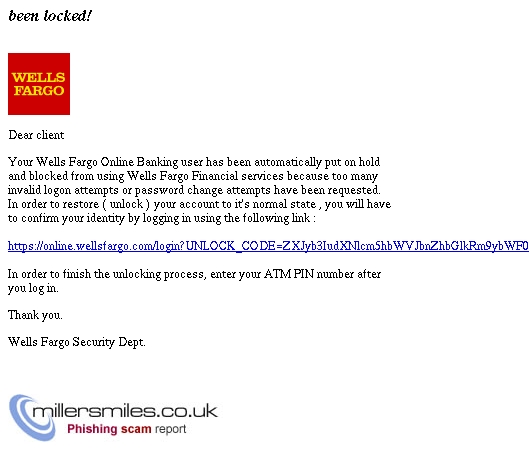 been locked!

WELLS FARGO

Dear client

Your Wells Fargo Online Banking user has been automatically put on hold and blocked from using Wells Fargo Financial services because too many invalid logon attempts or password change attempts have been requested. In order to restore ( unlock ) your account to it's normal state , you will have to confirm your identity by logging in using the following link :

https://online.wellsfargo.com/login?UNLOCK_CODE=ZXJyb3IudXNlcm5hbWVJbnZhbGlkRm9ybWF0

In order to finish the unlocking process, enter your ATM PIN number after you log in.

Thank you.

Wells Fargo Security Dept.

millersmiles.co.uk
Phishing scam report